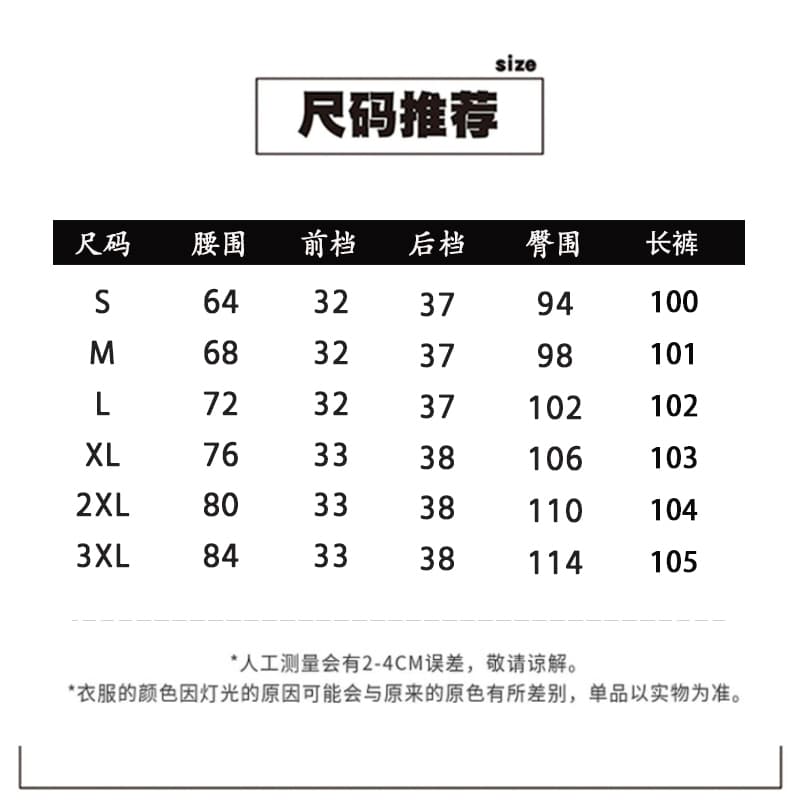 size
尺码推荐

| 尺码 | 腰围 | 前档 | 后档 | 臀围 | 长裤 |
|---|---|---|---|---|---|
| S | 64 | 32 | 37 | 94 | 100 |
| M | 68 | 32 | 37 | 98 | 101 |
| L | 72 | 32 | 37 | 102 | 102 |
| XL | 76 | 33 | 38 | 106 | 103 |
| 2XL | 80 | 33 | 38 | 110 | 104 |
| 3XL | 84 | 33 | 38 | 114 | 105 |

*人工测量会有2-4CM误差，敬请谅解。
*衣服的颜色因灯光的原因可能会与原来的原色有所差别，单品以实物为准。